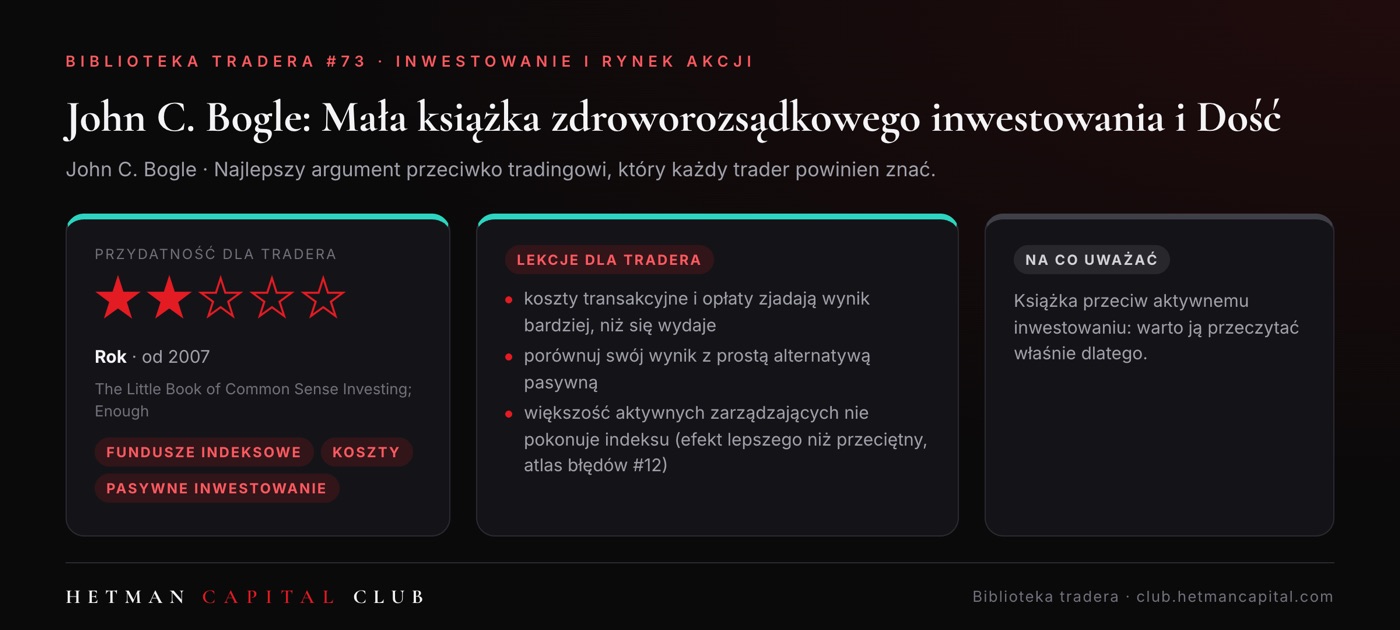 BIBLIOTEKA TRADERA #73 · INWESTOWANIE I RYNEK AKCJI

John C. Bogle: Mała książka zdroworozsądkowego inwestowania i Dość

John C. Bogle · Najlepszy argument przeciwko tradingowi, który każdy trader powinien znać.

PRZYDATNOŚĆ DLA TRADERA

★★☆☆☆

Rok · od 2007

The Little Book of Common Sense Investing; Enough

FUNDUSZE INDEKSOWE
KOSZTY
PASYWNE INWESTOWANIE

LEKCJE DLA TRADERA

• koszty transakcyjne i opłaty zjadają wynik bardziej, niż się wydaje
• porównuj swój wynik z prostą alternatywą pasywną
• większość aktywnych zarządzających nie pokonuje indeksu (efekt lepszego niż przeciętny, atlas błędów #12)

NA CO UWAŻAĆ

Książka przeciw aktywnemu inwestowaniu: warto ją przeczytać właśnie dlatego.

HETMAN CAPITAL CLUB

Biblioteka tradera · club.hetmancapital.com